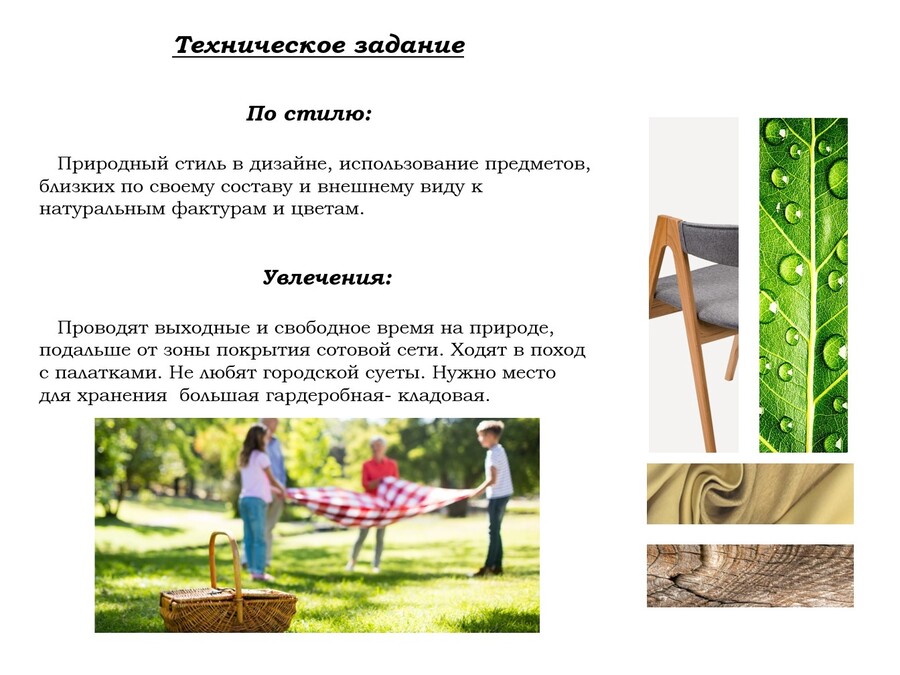 Техническое задание

По стилю:

Природный стиль в дизайне, использование предметов, близких по своему составу и внешнему виду к натуральным фактурам и цветам.

Увлечения:

Проводят выходные и свободное время на природе, подальше от зоны покрытия сотовой сети. Ходят в поход с палатками. Не любят городской суеты. Нужно место для хранения  большая гардеробная- кладовая.